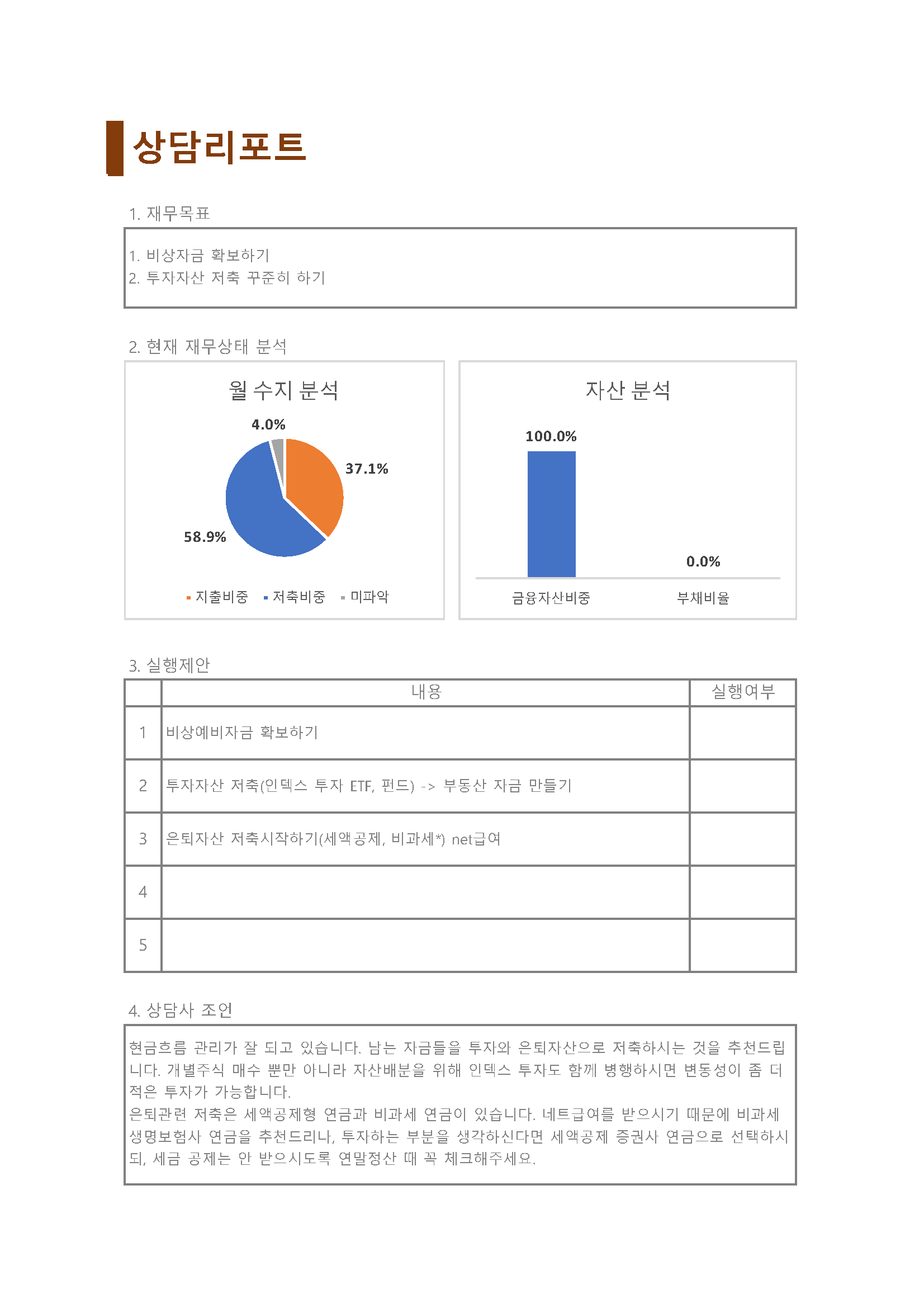 상담리포트

1. 재무목표

1. 비상자금 확보하기
2. 투자자산 저축 꾸준히 하기

2. 현재 재무상태 분석

월 수지 분석

4.0%
37.1%
58.9%

지출비중 저축비중 미파악

자산 분석

100.0%
0.0%

금융자산비중 부채비율

3. 실행제안

| | 내용 | 실행여부 |
|---|---|---|
| 1 | 비상예비자금 확보하기 | |
| 2 | 투자자산 저축(인덱스 투자 ETF, 펀드) -> 부동산 자금 만들기 | |
| 3 | 은퇴자산 저축시작하기(세액공제, 비과세*) net급여 | |
| 4 | | |
| 5 | | |

4. 상담사 조언

현금흐름 관리가 잘 되고 있습니다. 남는 자금들을 투자와 은퇴자산으로 저축하시는 것을 추천드립니다. 개별주식 매수 뿐만 아니라 자산배분을 위해 인덱스 투자도 함께 병행하시면 변동성이 좀 더 적은 투자가 가능합니다.
은퇴관련 저축은 세액공제형 연금과 비과세 연금이 있습니다. 네트급여를 받으시기 때문에 비과세 생명보험사 연금을 추천드리나, 투자하는 부분을 생각하신다면 세액공제 증권사 연금으로 선택하시되, 세금 공제는 안 받으시도록 연말정산 때 꼭 체크해주세요.